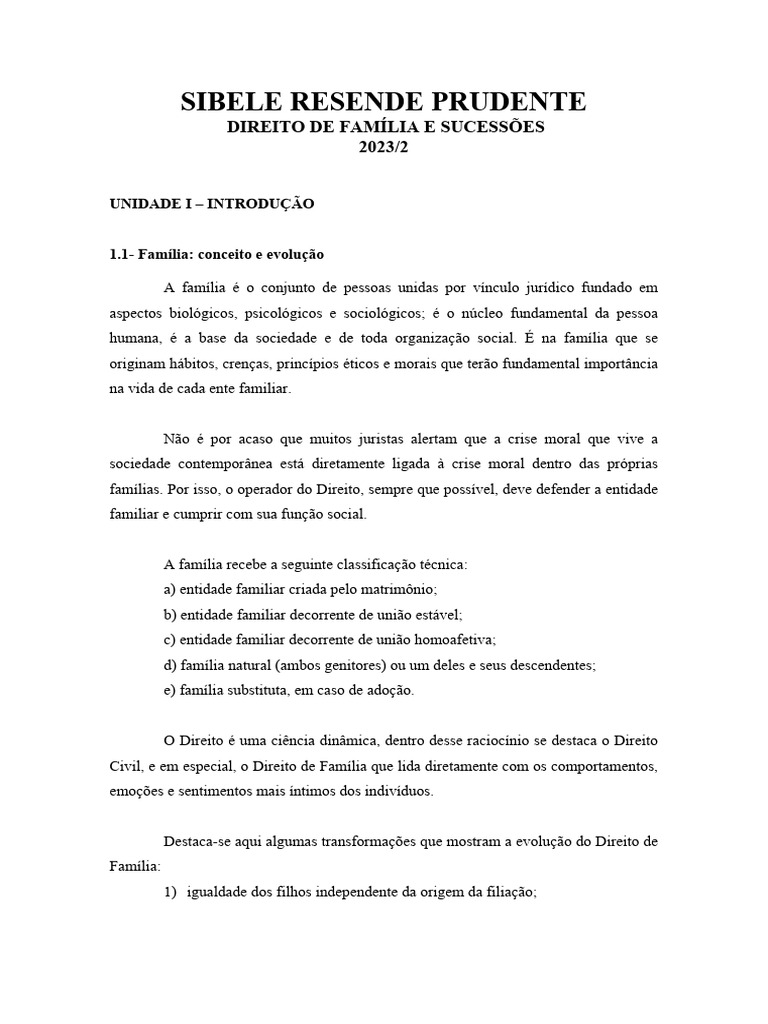 SIBELE RESENDE PRUDENTE
DIREITO DE FAMÍLIA E SUCESSÕES
2023/2

UNIDADE I – INTRODUÇÃO

1.1- Família: conceito e evolução

A família é o conjunto de pessoas unidas por vínculo jurídico fundado em aspectos biológicos, psicológicos e sociológicos; é o núcleo fundamental da pessoa humana, é a base da sociedade e de toda organização social. É na família que se originam hábitos, crenças, princípios éticos e morais que terão fundamental importância na vida de cada ente familiar.

Não é por acaso que muitos juristas alertam que a crise moral que vive a sociedade contemporânea está diretamente ligada à crise moral dentro das próprias famílias. Por isso, o operador do Direito, sempre que possível, deve defender a entidade familiar e cumprir com sua função social.

A família recebe a seguinte classificação técnica:
a) entidade familiar criada pelo matrimônio;
b) entidade familiar decorrente de união estável;
c) entidade familiar decorrente de união homoafetiva;
d) família natural (ambos genitores) ou um deles e seus descendentes;
e) família substituta, em caso de adoção.

O Direito é uma ciência dinâmica, dentro desse raciocínio se destaca o Direito Civil, e em especial, o Direito de Família que lida diretamente com os comportamentos, emoções e sentimentos mais íntimos dos indivíduos.

Destaca-se aqui algumas transformações que mostram a evolução do Direito de Família:
1) igualdade dos filhos independente da origem da filiação;